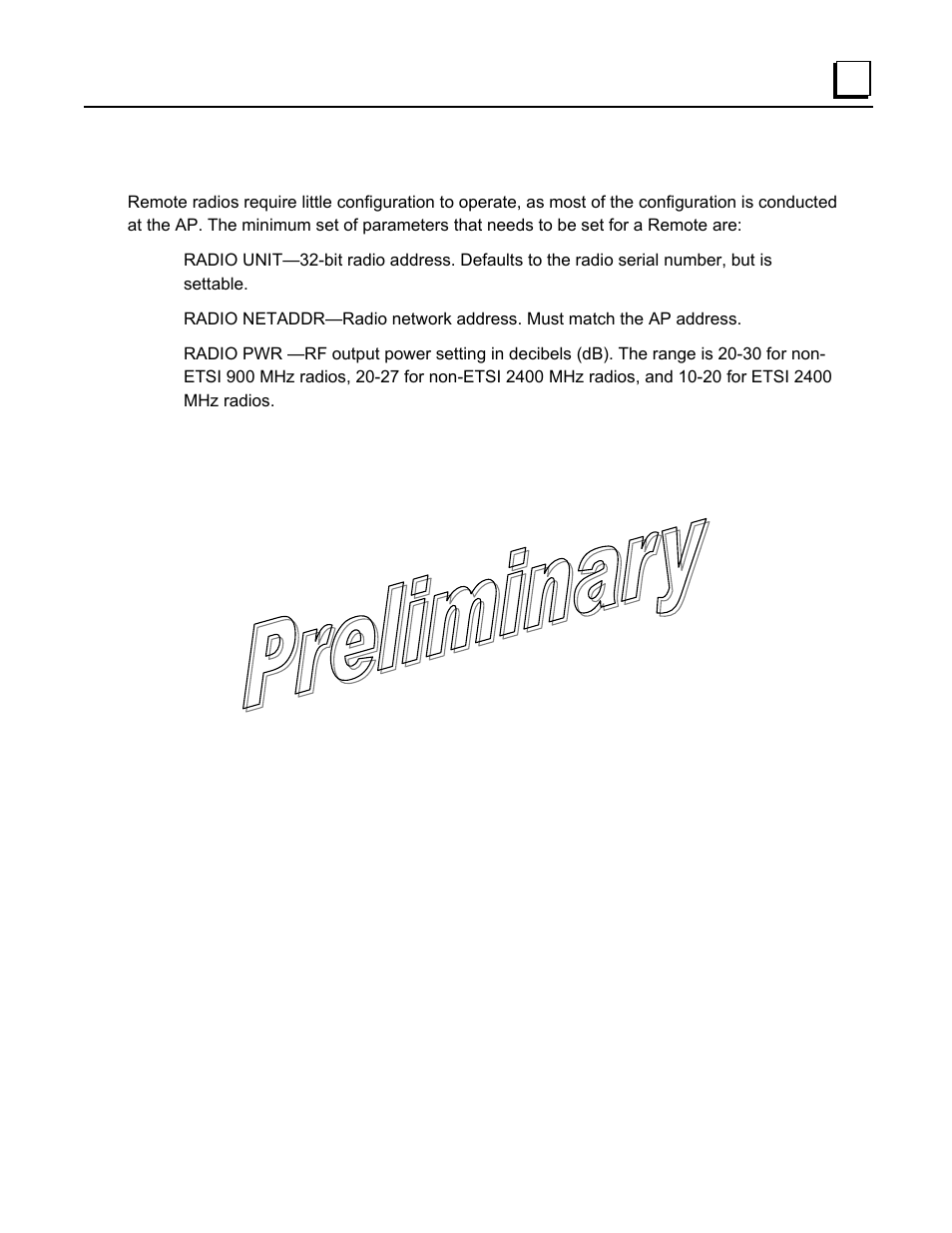 Remote radios require little configuration to operate, as most of the configuration is conducted at the AP. The minimum set of parameters that needs to be set for a Remote are:

RADIO UNIT—32-bit radio address. Defaults to the radio serial number, but is settable.

RADIO NETADDR—Radio network address. Must match the AP address.

RADIO PWR —RF output power setting in decibels (dB). The range is 20-30 for non-ETSI 900 MHz radios, 20-27 for non-ETSI 2400 MHz radios, and 10-20 for ETSI 2400 MHz radios.

Preliminary